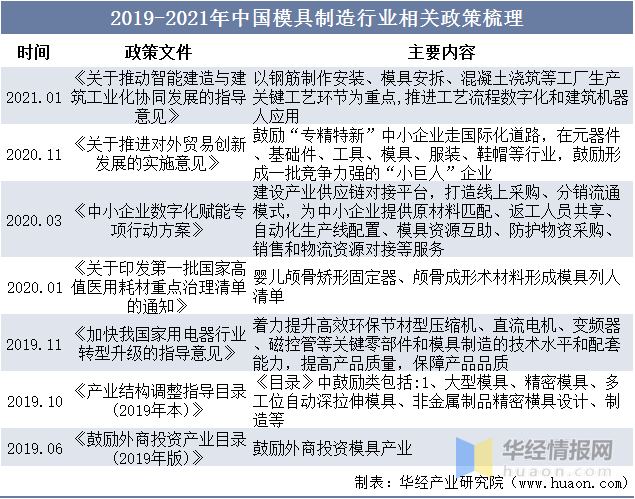 2019-2021年中国模具制造行业相关政策梳理

| 时间 | 政策文件 | 主要内容 |
|---|---|---|
| 2021.01 | 《关于推动智能建造与建筑工业化协同发展的指导意见》 | 以钢筋制作安装、模具安拆、混凝土浇筑等工厂生产关键工艺环节为重点,推进工艺流程数字化和建筑机器人应用 |
| 2020.11 | 《关于推进对外贸易创新发展的实施意见》 | 鼓励“专精特新”中小企业走国际化道路，在元器件、基础件、工具、模具、服装、鞋帽等行业，鼓励形成一批竞争力强的“小巨人”企业 |
| 2020.03 | 《中小企业数字化赋能专项行动方案》 | 建设产业供应链对接平台，打造线上采购、分销流通模式，为中小企业提供原材料匹配、返工人员共享、自动化生产线配置、模具资源互助、防护物资采购、销售和物流资源对接等服务 |
| 2020.01 | 《关于印发第一批国家高值医用耗材重点治理清单的通知》 | 婴儿颅骨矫形固定器、颅骨成形术材料形成模具列人清单 |
| 2019.11 | 《加快我国家用电器行业转型升级的指导意见》 | 着力提升高效环保节材型压缩机、直流电机、变频器、磁控管等关键零部件和模具制造的技术水平和配套能力，提高产品质量，保障产品品质 |
| 2019.10 | 《产业结构调整指导目录（2019年本）》 | 《目录》中鼓励类包括:1、大型模具、精密模具、多工位自动深拉伸模具、非金属制品精密模具设计、制造等 |
| 2019.06 | 《鼓励外商投资产业目录（2019年版）》 | 鼓励外商投资模具产业 |

华经情报网
huaon.com

制表：华经产业研究院（www.huaon.com）